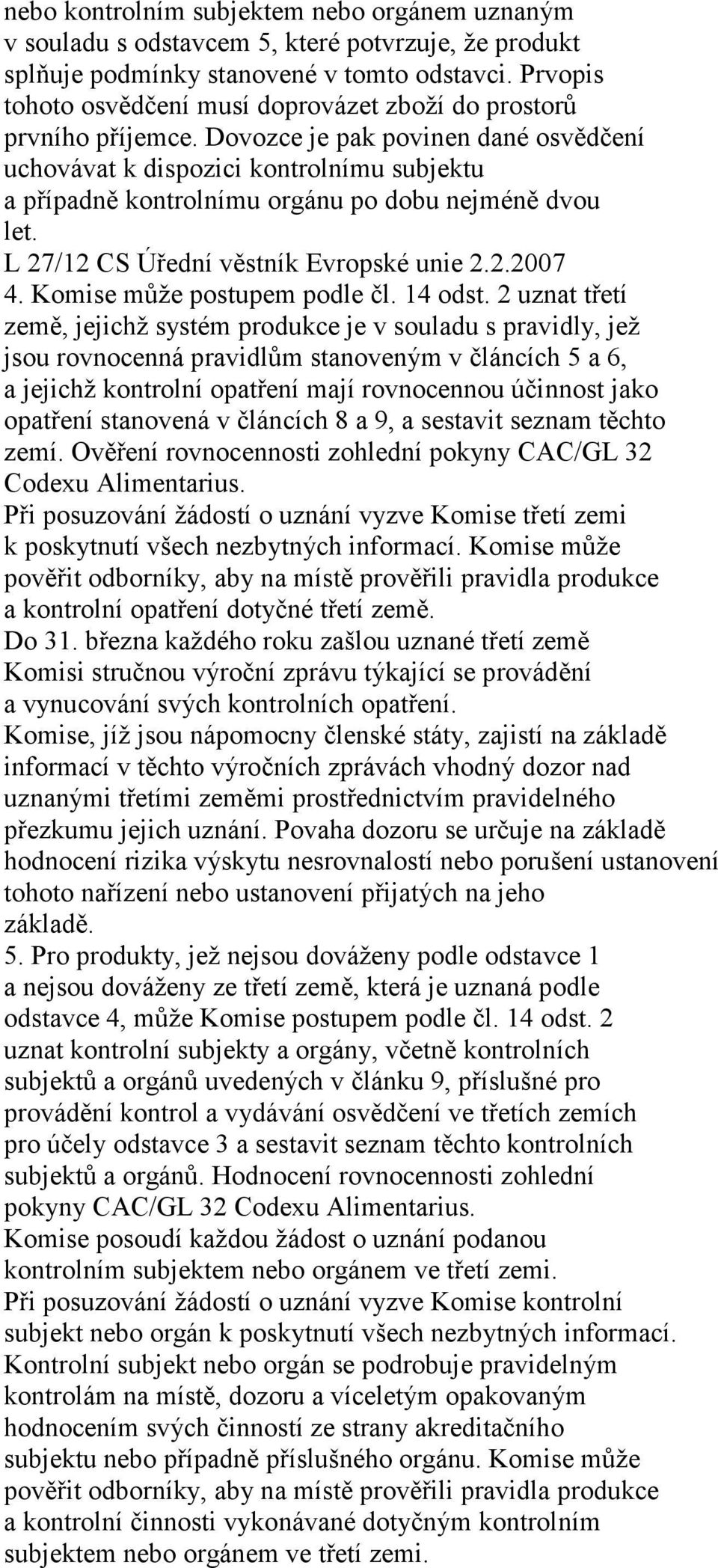 nebo kontrolním subjektem nebo orgánem uznaným v souladu s odstavcem 5, které potvrzuje, že produkt splňuje podmínky stanovené v tomto odstavci. Prvopis tohoto osvědčení musí doprovázet zboží do prostorů prvního příjemce. Dovozce je pak povinen dané osvědčení uchovávat k dispozici kontrolnímu subjektu a případně kontrolnímu orgánu po dobu nejméně dvou let.
L 27/12 CS Úřední věstník Evropské unie 2.2.2007
4. Komise může postupem podle čl. 14 odst. 2 uznat třetí země, jejichž systém produkce je v souladu s pravidly, jež jsou rovnocenná pravidlům stanoveným v článcích 5 a 6, a jejichž kontrolní opatření mají rovnocennou účinnost jako opatření stanovená v článcích 8 a 9, a sestavit seznam těchto zemí. Ověření rovnocennosti zohlední pokyny CAC/GL 32 Codexu Alimentarius.
Při posuzování žádostí o uznání vyzve Komise třetí zemi k poskytnutí všech nezbytných informací. Komise může pověřit odborníky, aby na místě prověřili pravidla produkce a kontrolní opatření dotyčné třetí země.
Do 31. března každého roku zašlou uznané třetí země Komisi stručnou výroční zprávu týkající se provádění a vynucování svých kontrolních opatření.
Komise, jíž jsou nápomocny členské státy, zajistí na základě informací v těchto výročních zprávách vhodný dozor nad uznanými třetími zeměmi prostřednictvím pravidelného přezkumu jejich uznání. Povaha dozoru se určuje na základě hodnocení rizika výskytu nesrovnalostí nebo porušení ustanovení tohoto nařízení nebo ustanovení přijatých na jeho základě.
5. Pro produkty, jež nejsou dováženy podle odstavce 1 a nejsou dováženy ze třetí země, která je uznaná podle odstavce 4, může Komise postupem podle čl. 14 odst. 2 uznat kontrolní subjekty a orgány, včetně kontrolních subjektů a orgánů uvedených v článku 9, příslušné pro provádění kontrol a vydávání osvědčení ve třetích zemích pro účely odstavce 3 a sestavit seznam těchto kontrolních subjektů a orgánů. Hodnocení rovnocennosti zohlední pokyny CAC/GL 32 Codexu Alimentarius.
Komise posoudí každou žádost o uznání podanou kontrolním subjektem nebo orgánem ve třetí zemi.
Při posuzování žádostí o uznání vyzve Komise kontrolní subjekt nebo orgán k poskytnutí všech nezbytných informací. Kontrolní subjekt nebo orgán se podrobuje pravidelným kontrolám na místě, dozoru a víceletým opakovaným hodnocením svých činností ze strany akreditačního subjektu nebo případně příslušného orgánu. Komise může pověřit odborníky, aby na místě prověřili pravidla produkce a kontrolní činnosti vykonávané dotyčným kontrolním subjektem nebo orgánem ve třetí zemi.